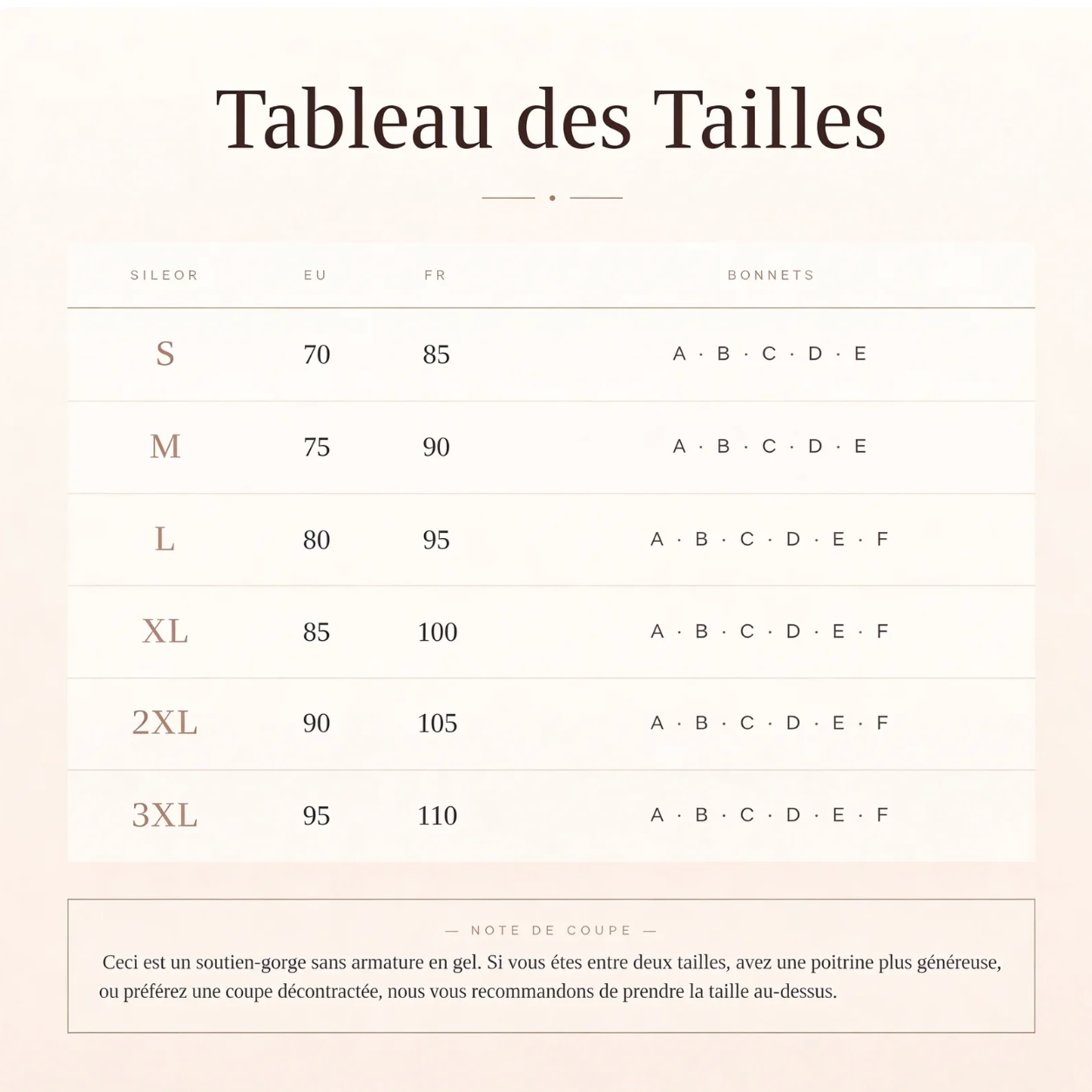 Tableau des Tailles

| SILEOR | EU | FR | BONNETS |
|---|---|---|---|
| S | 70 | 85 | A · B · C · D · E |
| M | 75 | 90 | A · B · C · D · E |
| L | 80 | 95 | A · B · C · D · E · F |
| XL | 85 | 100 | A · B · C · D · E · F |
| 2XL | 90 | 105 | A · B · C · D · E · F |
| 3XL | 95 | 110 | A · B · C · D · E · F |

— NOTE DE COUPE —

Ceci est un soutien-gorge sans armature en gel. Si vous étes entre deux tailles, avez une poitrine plus généreuse, ou préférez une coupe décontractée, nous vous recommandons de prendre la taille au-dessus.